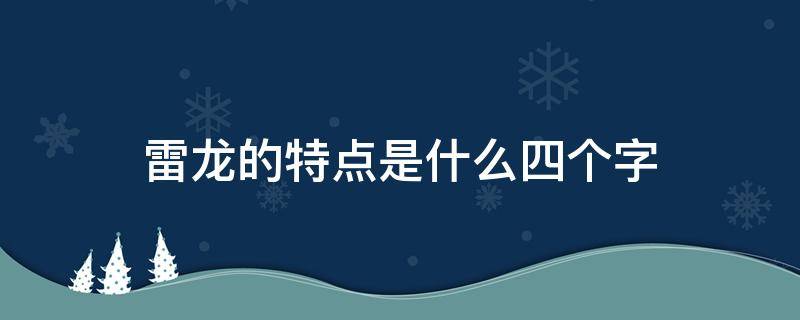 雷龙的特点是什么四个字